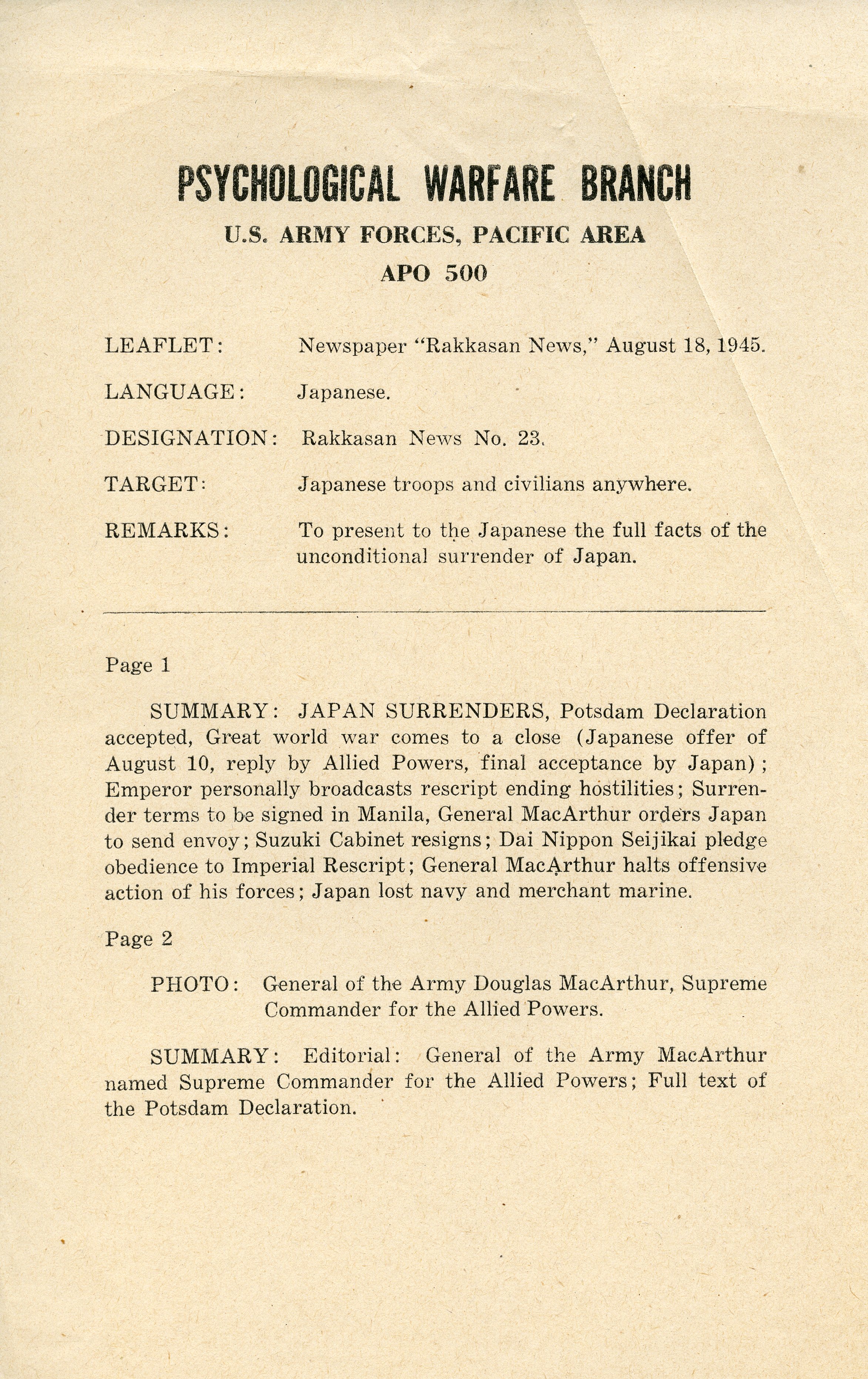 PSYCHOLOGICAL WARFARE BRANCH
U.S. ARMY FORCES, PACIFIC AREA
APO 500

LEAFLET: Newspaper "Rakkasan News," August 18, 1945.

LANGUAGE: Japanese.

DESIGNATION: Rakkasan News No. 23.

TARGET: Japanese troops and civilians anywhere.

REMARKS: To present to the Japanese the full facts of the unconditional surrender of Japan.

Page 1

SUMMARY: JAPAN SURRENDERS, Potsdam Declaration accepted, Great world war comes to a close (Japanese offer of August 10, reply by Allied Powers, final acceptance by Japan); Emperor personally broadcasts rescript ending hostilities; Surrender terms to be signed in Manila, General MacArthur orders Japan to send envoy; Suzuki Cabinet resigns; Dai Nippon Seijikai pledge obedience to Imperial Rescript; General MacArthur halts offensive action of his forces; Japan lost navy and merchant marine.

Page 2

PHOTO: General of the Army Douglas MacArthur, Supreme Commander for the Allied Powers.

SUMMARY: Editorial: General of the Army MacArthur named Supreme Commander for the Allied Powers; Full text of the Potsdam Declaration.